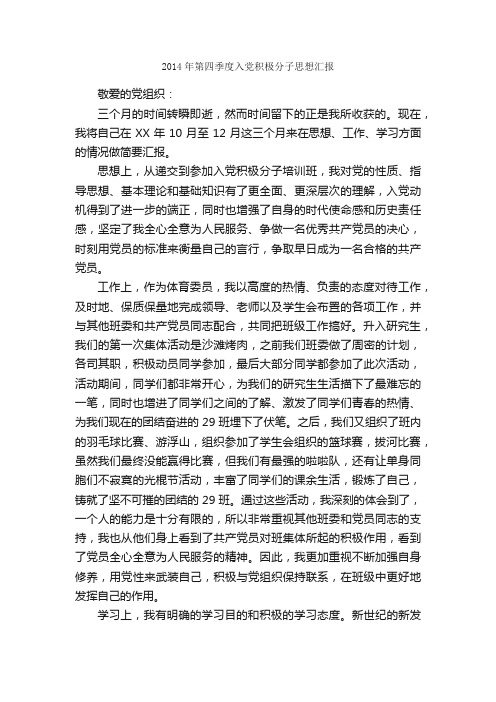 2014年第四季度入党积极分子思想汇报

敬爱的党组织：

三个月的时间转瞬即逝，然而时间留下的正是我所收获的。现在，我将自己在 XX 年 10 月至 12 月这三个月来在思想、工作、学习方面的情况做简要汇报。

思想上，从递交到参加入党积极分子培训班，我对党的性质、指导思想、基本理论和基础知识有了更全面、更深层次的理解，入党动机得到了进一步的端正，同时也增强了自身的时代使命感和历史责任感，坚定了我全心全意为人民服务、争做一名优秀共产党员的决心，时刻用党员的标准来衡量自己的言行，争取早日成为一名合格的共产党员。

工作上，作为体育委员，我以高度的热情、负责的态度对待工作，及时地、保质保量地完成领导、老师以及学生会布置的各项工作，并与其他班委和共产党员同志配合，共同把班级工作搞好。升入研究生，我们的第一次集体活动是沙滩烤肉，之前我们班委做了周密的计划，各司其职，积极动员同学参加，最后大部分同学都参加了此次活动，活动期间，同学们都非常开心，为我们的研究生生活描下了最难忘的一笔，同时也增进了同学们之间的了解、激发了同学们青春的热情、为我们现在的团结奋进的 29 班埋下了伏笔。之后，我们又组织了班内的羽毛球比赛、游浮山，组织参加了学生会组织的篮球赛，拔河比赛，虽然我们最终没能赢得比赛，但我们有最强的啦啦队，还有让单身同胞们不寂寞的光棍节活动，丰富了同学们的课余生活，锻炼了自己，铸就了坚不可摧的团结的 29 班。通过这些活动，我深刻的体会到了，一个人的能力是十分有限的，所以非常重视其他班委和党员同志的支持，我也从他们身上看到了共产党员对班集体所起的积极作用，看到了党员全心全意为人民服务的精神。因此，我更加重视不断加强自身修养，用党性来武装自己，积极与党组织保持联系，在班级中更好地发挥自己的作用。

学习上，我有明确的学习目的和积极的学习态度。新世纪的新发